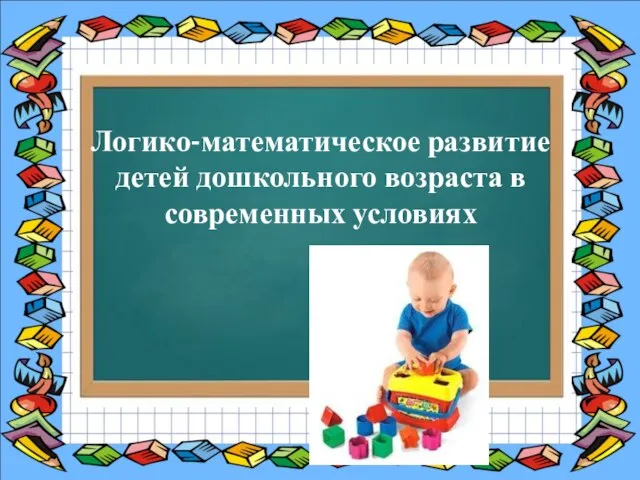 Логико-математическое развитие детей дошкольного возраста в современных условиях